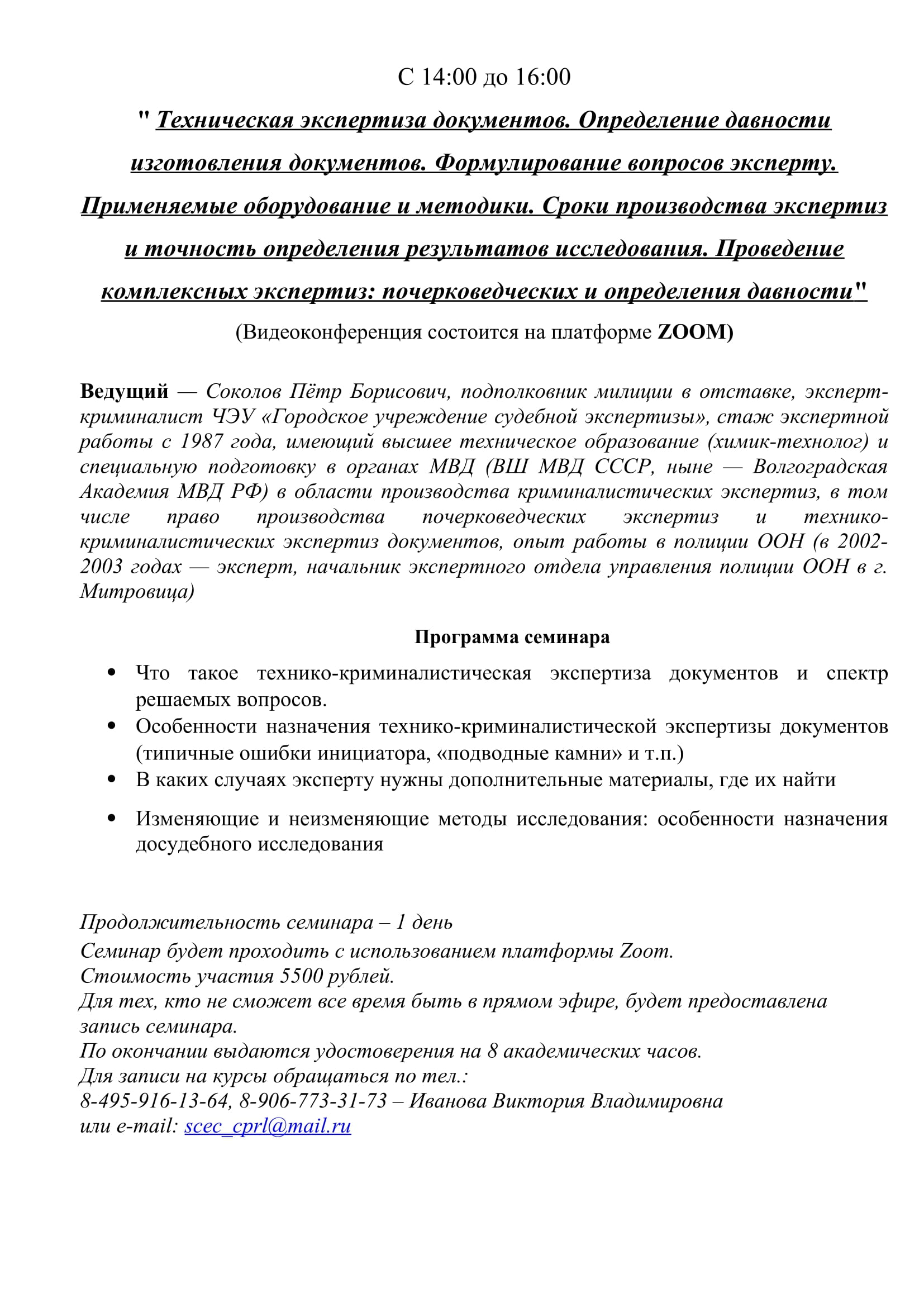 С 14:00 до 16:00

" Техническая экспертиза документов. Определение давности изготовления документов. Формулирование вопросов эксперту. Применяемые оборудование и методики. Сроки производства экспертиз и точность определения результатов исследования. Проведение комплексных экспертиз: почерковедческих и определения давности"

(Видеоконференция состоится на платформе ZOOM)

Ведущий — Соколов Пётр Борисович, подполковник милиции в отставке, эксперт-криминалист ЧЭУ «Городское учреждение судебной экспертизы», стаж экспертной работы с 1987 года, имеющий высшее техническое образование (химик-технолог) и специальную подготовку в органах МВД (ВШ МВД СССР, ныне — Волгоградская Академия МВД РФ) в области производства криминалистических экспертиз, в том числе право производства почерковедческих экспертиз и технико-криминалистических экспертиз документов, опыт работы в полиции ООН (в 2002-2003 годах — эксперт, начальник экспертного отдела управления полиции ООН в г. Митровица)

Программа семинара

• Что такое технико-криминалистическая экспертиза документов и спектр решаемых вопросов.
• Особенности назначения технико-криминалистической экспертизы документов (типичные ошибки инициатора, «подводные камни» и т.п.)
• В каких случаях эксперту нужны дополнительные материалы, где их найти
• Изменяющие и неизменяющие методы исследования: особенности назначения досудебного исследования

Продолжительность семинара – 1 день
Семинар будет проходить с использованием платформы Zoom.
Стоимость участия 5500 рублей.
Для тех, кто не сможет все время быть в прямом эфире, будет предоставлена запись семинара.
По окончании выдаются удостоверения на 8 академических часов.
Для записи на курсы обращаться по тел.:
8-495-916-13-64, 8-906-773-31-73 – Иванова Виктория Владимировна
или e-mail: scec_cprl@mail.ru